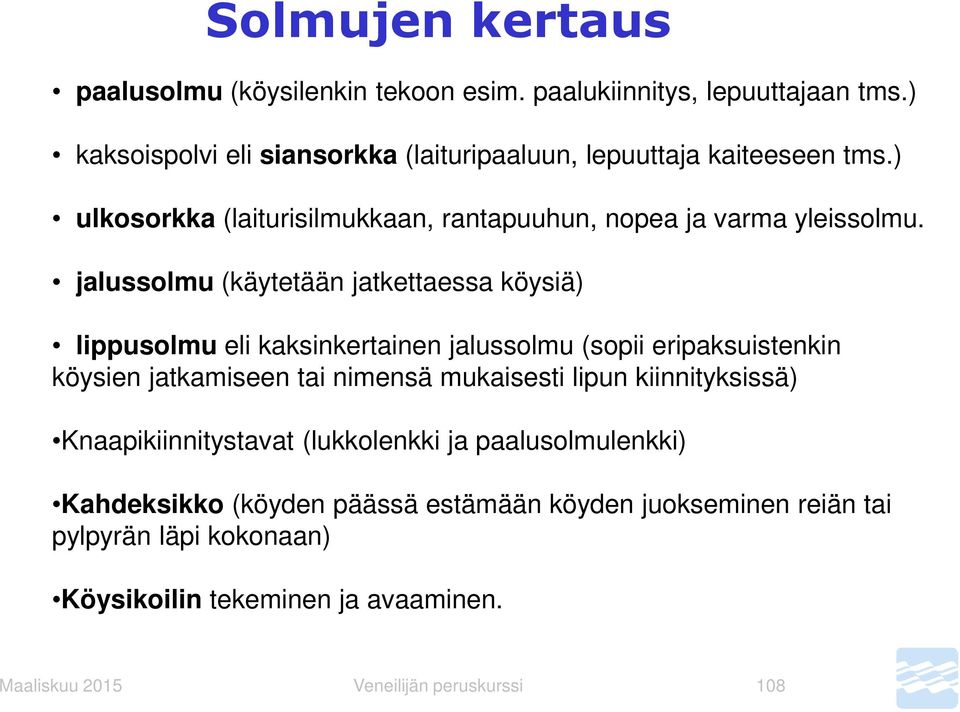 Solmujen kertaus

• paalusolmu (köysilenkin tekoon esim. paalukiinnitys, lepuuttajaan tms.)

• kaksoispolvi eli siansorkka (laituripaaluun, lepuuttaja kaiteeseen tms.)

• ulkosorkka (laiturisilmukkaan, rantapuuhun, nopea ja varma yleissolmu.

• jalussolmu (käytetään jatkettaessa köysiä)

• lippusolmu eli kaksinkertainen jalussolmu (sopii eripaksuistenkin köysien jatkamiseen tai nimensä mukaisesti lipun kiinnityksissä)

•Knaapikiinnitystavat (lukkolenkki ja paalusolmulenkki)

•Kahdeksikko (köyden päässä estämään köyden juokseminen reiän tai pylpyrän läpi kokonaan)

•Köysikoilin tekeminen ja avaaminen.

Maaliskuu 2015 Veneilijän peruskurssi 108